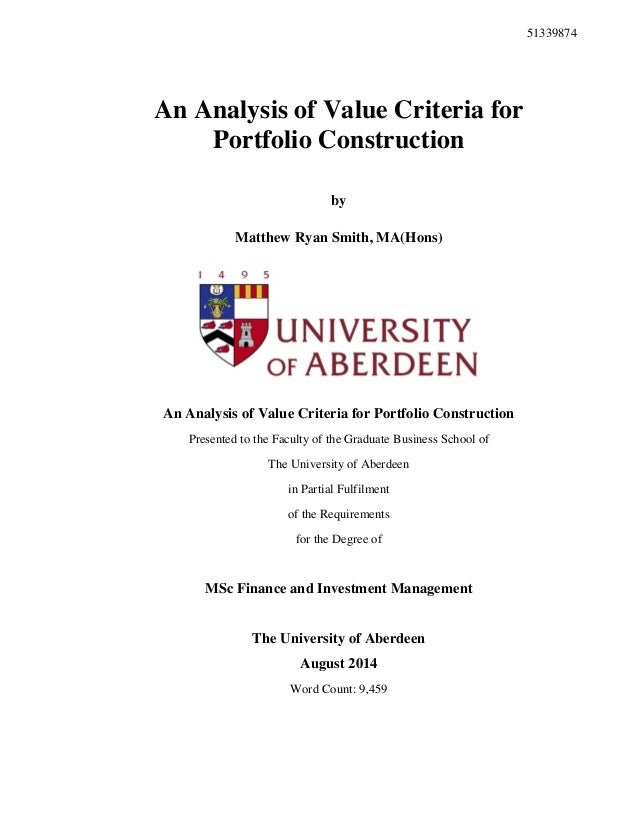 51339874

An Analysis of Value Criteria for Portfolio Construction

by

Matthew Ryan Smith, MA(Hons)

1 4 9 5

UNIVERSITY OF ABERDEEN

An Analysis of Value Criteria for Portfolio Construction

Presented to the Faculty of the Graduate Business School of

The University of Aberdeen

in Partial Fulfilment

of the Requirements

for the Degree of

MSc Finance and Investment Management

The University of Aberdeen

August 2014

Word Count: 9,459